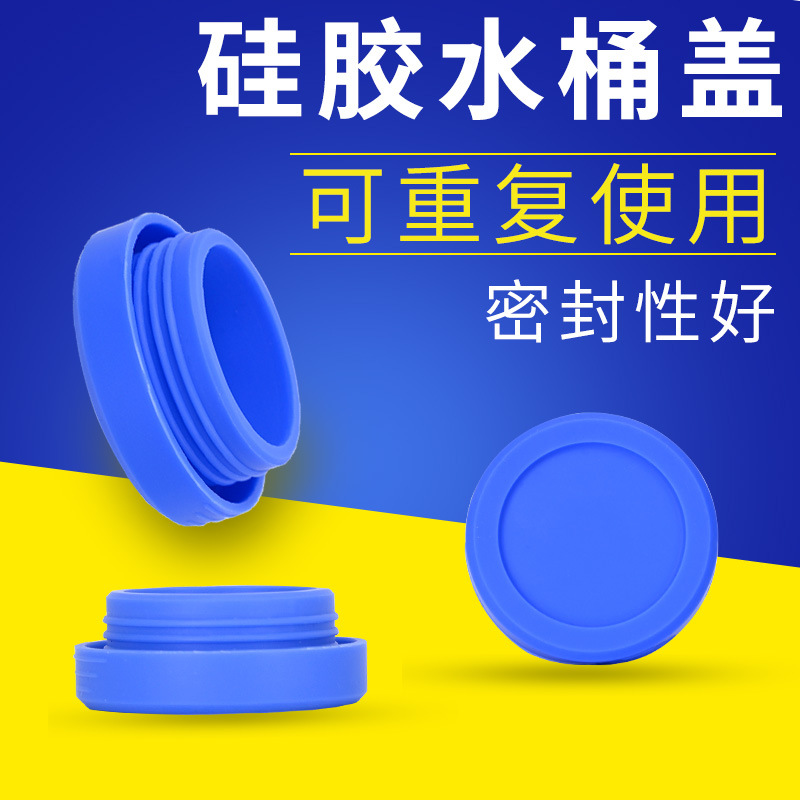 硅胶水桶盖

可重复使用

密封性好